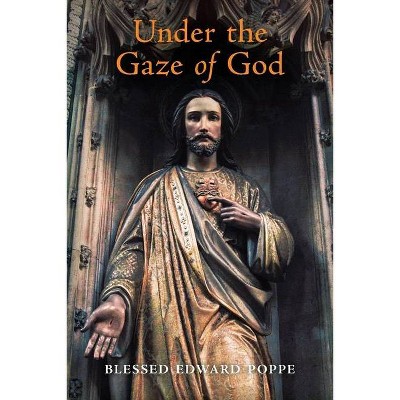 Under the Gaze of God

BLESSED EDWARD POPPE